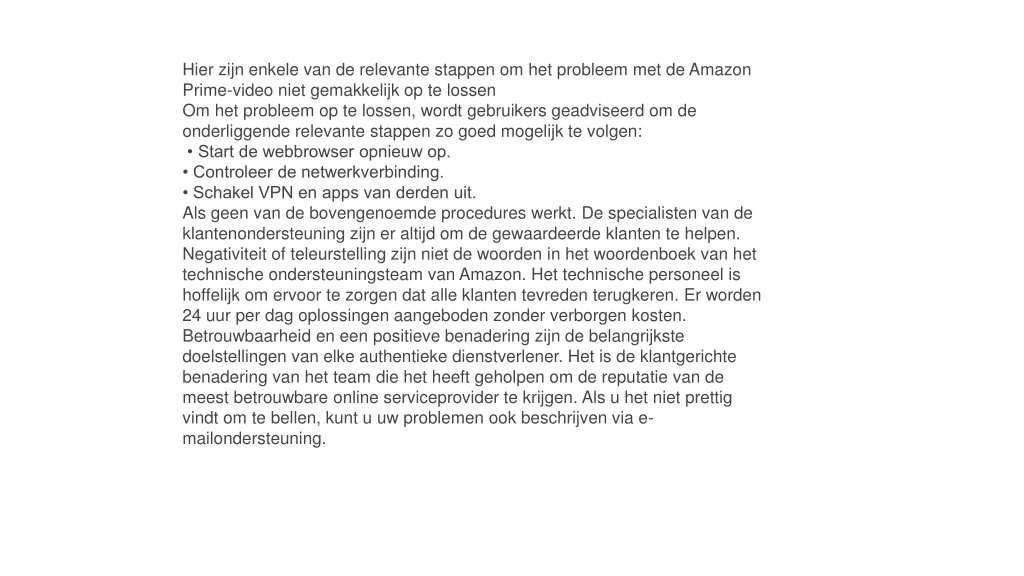 Hier zijn enkele van de relevante stappen om het probleem met de Amazon Prime-video niet gemakkelijk op te lossen
Om het probleem op te lossen, wordt gebruikers geadviseerd om de onderliggende relevante stappen zo goed mogelijk te volgen:
• Start de webbrowser opnieuw op.
• Controleer de netwerkverbinding.
• Schakel VPN en apps van derden uit.
Als geen van de bovengenoemde procedures werkt. De specialisten van de klantenondersteuning zijn er altijd om de gewaardeerde klanten te helpen. Negativiteit of teleurstelling zijn niet de woorden in het woordenboek van het technische ondersteuningsteam van Amazon. Het technische personeel is hoffelijk om ervoor te zorgen dat alle klanten tevreden terugkeren. Er worden 24 uur per dag oplossingen aangeboden zonder verborgen kosten. Betrouwbaarheid en een positieve benadering zijn de belangrijkste doelstellingen van elke authentieke dienstverlener. Het is de klantgerichte benadering van het team die het heeft geholpen om de reputatie van de meest betrouwbare online serviceprovider te krijgen. Als u het niet prettig vindt om te bellen, kunt u uw problemen ook beschrijven via e-mailondersteuning.